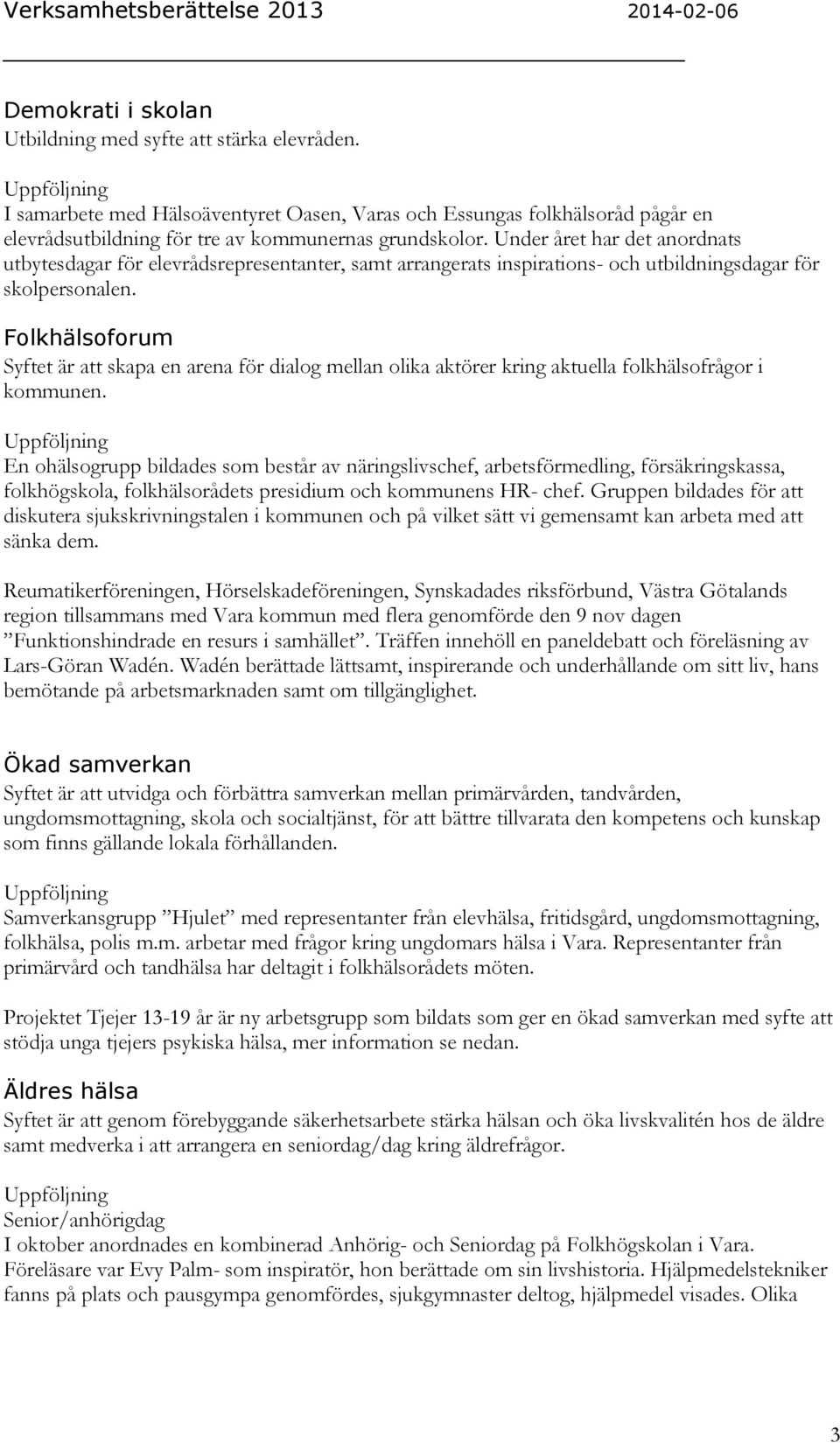 Verksamhetsberättelse 2013 2014-02-06

Demokrati i skolan
Utbildning med syfte att stärka elevråden.

Uppföljning
I samarbete med Hälsoäventyret Oasen, Varas och Essungas folkhälsoråd pågår en elevrådsutbildning för tre av kommunernas grundskolor. Under året har det anordnats utbytesdagar för elevrådsrepresentanter, samt arrangerats inspirations- och utbildningsdagar för skolpersonalen.

Folkhälsoforum
Syftet är att skapa en arena för dialog mellan olika aktörer kring aktuella folkhälsofrågor i kommunen.

Uppföljning
En ohälsogrupp bildades som består av näringslivschef, arbetsförmedling, försäkringskassa, folkhögskola, folkhälsorådets presidium och kommunens HR- chef. Gruppen bildades för att diskutera sjukskrivningstalen i kommunen och på vilket sätt vi gemensamt kan arbeta med att sänka dem.

Reumatikerföreningen, Hörselskadeföreningen, Synskadades riksförbund, Västra Götalands region tillsammans med Vara kommun med flera genomförde den 9 nov dagen ”Funktionshindrade en resurs i samhället”. Träffen innehöll en paneldebatt och föreläsning av Lars-Göran Wadén. Wadén berättade lättsamt, inspirerande och underhållande om sitt liv, hans bemötande på arbetsmarknaden samt om tillgänglighet.

Ökad samverkan
Syftet är att utvidga och förbättra samverkan mellan primärvården, tandvården, ungdomsmottagning, skola och socialtjänst, för att bättre tillvarata den kompetens och kunskap som finns gällande lokala förhållanden.

Uppföljning
Samverkansgrupp ”Hjulet” med representanter från elevhälsa, fritidsgård, ungdomsmottagning, folkhälsa, polis m.m. arbetar med frågor kring ungdomars hälsa i Vara. Representanter från primärvård och tandhälsa har deltagit i folkhälsorådets möten.

Projektet Tjejer 13-19 år är ny arbetsgrupp som bildats som ger en ökad samverkan med syfte att stödja unga tjejers psykiska hälsa, mer information se nedan.

Äldres hälsa
Syftet är att genom förebyggande säkerhetsarbete stärka hälsan och öka livskvalitén hos de äldre samt medverka i att arrangera en seniordag/dag kring äldrefrågor.

Uppföljning
Senior/anhörigdag
I oktober anordnades en kombinerad Anhörig- och Seniordag på Folkhögskolan i Vara. Föreläsare var Evy Palm- som inspiratör, hon berättade om sin livshistoria. Hjälpmedelstekniker fanns på plats och pausgympa genomfördes, sjukgymnaster deltog, hjälpmedel visades. Olika

3